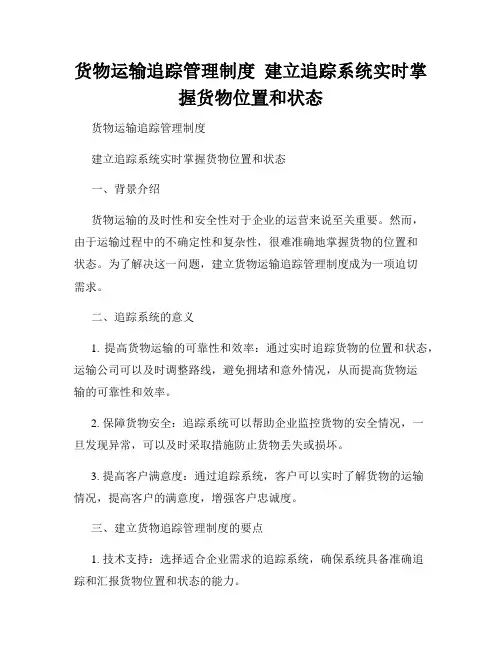 货物运输追踪管理制度 建立追踪系统实时掌握货物位置和状态

货物运输追踪管理制度

建立追踪系统实时掌握货物位置和状态

一、背景介绍

货物运输的及时性和安全性对于企业的运营来说至关重要。然而，由于运输过程中的不确定性和复杂性，很难准确地掌握货物的位置和状态。为了解决这一问题，建立货物运输追踪管理制度成为一项迫切需求。

二、追踪系统的意义

1. 提高货物运输的可靠性和效率：通过实时追踪货物的位置和状态，运输公司可以及时调整路线，避免拥堵和意外情况，从而提高货物运输的可靠性和效率。

2. 保障货物安全：追踪系统可以帮助企业监控货物的安全情况，一旦发现异常，可以及时采取措施防止货物丢失或损坏。

3. 提高客户满意度：通过追踪系统，客户可以实时了解货物的运输情况，提高客户的满意度，增强客户忠诚度。

三、建立货物追踪管理制度的要点

1. 技术支持：选择适合企业需求的追踪系统，确保系统具备准确追踪和汇报货物位置和状态的能力。